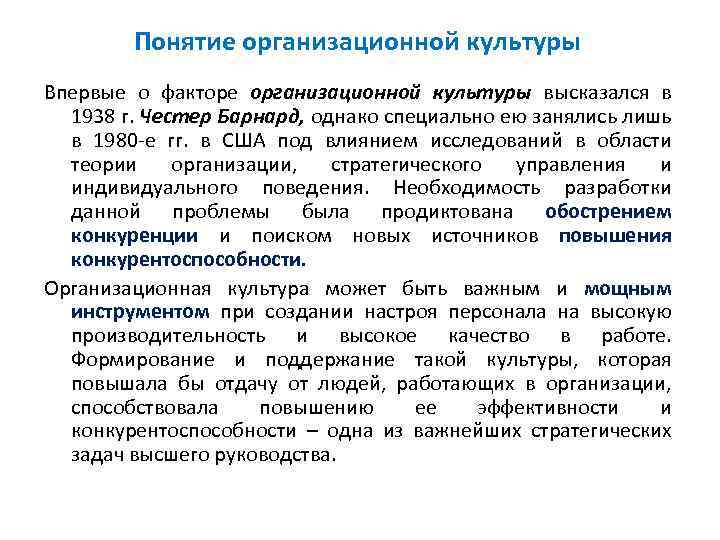 Понятие организационной культуры

Впервые о факторе организационной культуры высказался в 1938 г. Честер Барнард, однако специально ею занялись лишь в 1980-е гг. в США под влиянием исследований в области теории организации, стратегического управления и индивидуального поведения. Необходимость разработки данной проблемы была продиктована обострением конкуренции и поиском новых источников повышения конкурентоспособности.

Организационная культура может быть важным и мощным инструментом при создании настроя персонала на высокую производительность и высокое качество в работе. Формирование и поддержание такой культуры, которая повышала бы отдачу от людей, работающих в организации, способствовала повышению ее эффективности и конкурентоспособности – одна из важнейших стратегических задач высшего руководства.